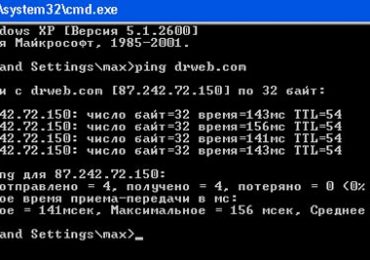 \system32\cmd.exe

dows XP [Версия 5.1.2600]
я Майкрософт, 1985-2001.

and Settings\max>ping drweb.com

и с drweb.com [87.242.72.150] по 32 байт:

42.72.150: число байт=32 время=143мс TTL=54
42.72.150: число байт=32 время=156мс TTL=54
42.72.150: число байт=32 время=141мс TTL=54
42.72.150: число байт=32 время=143мс TTL=54

ng для 87.242.72.150:
отправлено = 4, получено = 4, потеряно = 0 (0%
ое время приема-передачи в мс:
ое = 141мсек, Максимальное = 156 мсек, Среднее

and Settings\max>_